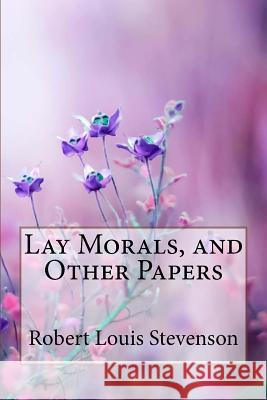 Lay Morals, and Other Papers

Robert Louis Stevenson

Kraina Książek